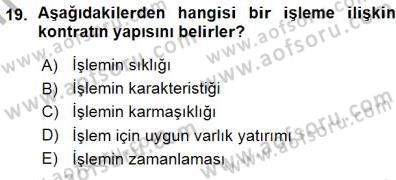 19. Aşağıdakilerden hangisi bir işleme ilişkin kontratın yapısını belirler?

A) İşlemin sıklığı
B) İşlemin karakteristiği
C) İşlemin karmaşıklığı
D) İşlem için uygun varlık yatırımı
E) İşlemin zamanlaması

www.aofsoru.com